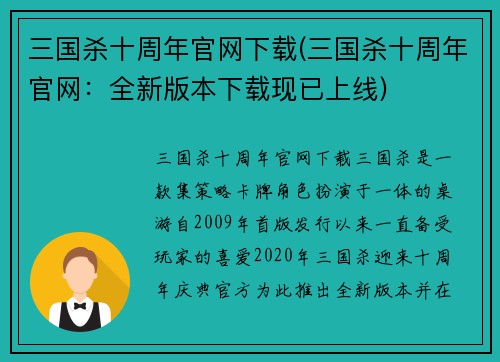 三国杀十周年官网下载(三国杀十周年官网：全新版本下载现已上线)

三国杀十周年官网下载三国杀是一款集策略卡牌角色扮演于一体的桌游自2009年首版发行以来一直备受玩家的喜爱2020年三国杀迎来十周年庆典官方为此推出全新版本并在